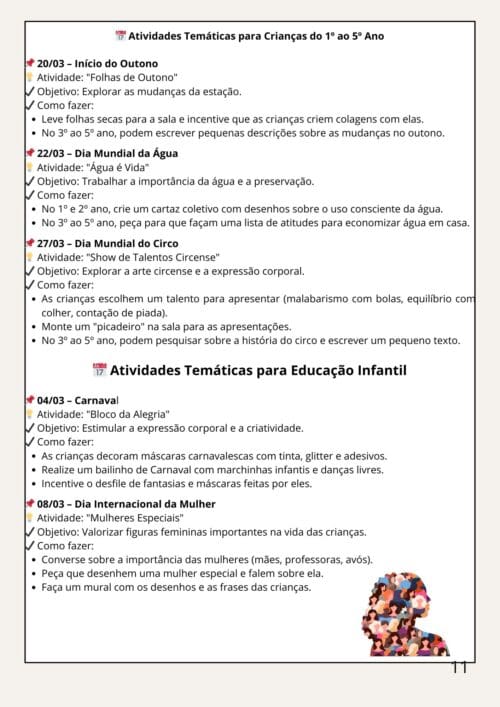 Atividades Temáticas para Crianças do 1º ao 5º Ano

20/03 – Início do Outono
Atividade: "Folhas de Outono"
✓ Objetivo: Explorar as mudanças da estação.
✓ Como fazer:
• Leve folhas secas para a sala e incentive que as crianças criem colagens com elas.
• No 3º ao 5º ano, podem escrever pequenas descrições sobre as mudanças no outono.

22/03 – Dia Mundial da Água
Atividade: "Água é Vida"
✓ Objetivo: Trabalhar a importância da água e a preservação.
✓ Como fazer:
• No 1º e 2º ano, crie um cartaz coletivo com desenhos sobre o uso consciente da água.
• No 3º ao 5º ano, peça para que façam uma lista de atitudes para economizar água em casa.

27/03 – Dia Mundial do Circo
Atividade: "Show de Talentos Circense"
✓ Objetivo: Explorar a arte circense e a expressão corporal.
✓ Como fazer:
• As crianças escolhem um talento para apresentar (malabarismo com bolas, equilíbrio com colher, contação de piada).
• Monte um "picadeiro" na sala para as apresentações.
• No 3º ao 5º ano, podem pesquisar sobre a história do circo e escrever um pequeno texto.

Atividades Temáticas para Educação Infantil

04/03 – Carnaval
Atividade: "Bloco da Alegria"
✓ Objetivo: Estimular a expressão corporal e a criatividade.
✓ Como fazer:
• As crianças decoram máscaras carnavalescas com tinta, glitter e adesivos.
• Realize um bailinho de Carnaval com marchinhas infantis e danças livres.
• Incentive o desfile de fantasias e máscaras feitas por eles.

08/03 – Dia Internacional da Mulher
Atividade: "Mulheres Especiais"
✓ Objetivo: Valorizar figuras femininas importantes na vida das crianças.
✓ Como fazer:
• Converse sobre a importância das mulheres (mães, professoras, avós).
• Peça que desenhem uma mulher especial e falem sobre ela.
• Faça um mural com os desenhos e as frases das crianças.

11